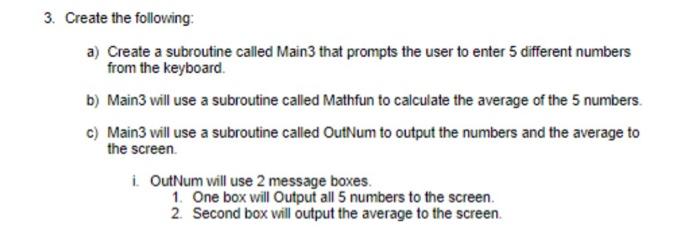 3. Create the following:

a) Create a subroutine called Main3 that prompts the user to enter 5 different numbers from the keyboard.

b) Main3 will use a subroutine called Mathfun to calculate the average of the 5 numbers.

c) Main3 will use a subroutine called OutNum to output the numbers and the average to the screen.

i. OutNum will use 2 message boxes.
1. One box will Output all 5 numbers to the screen.
2. Second box will output the average to the screen.